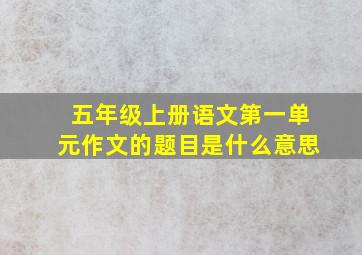 五年级上册语文第一单元作文的题目是什么意思